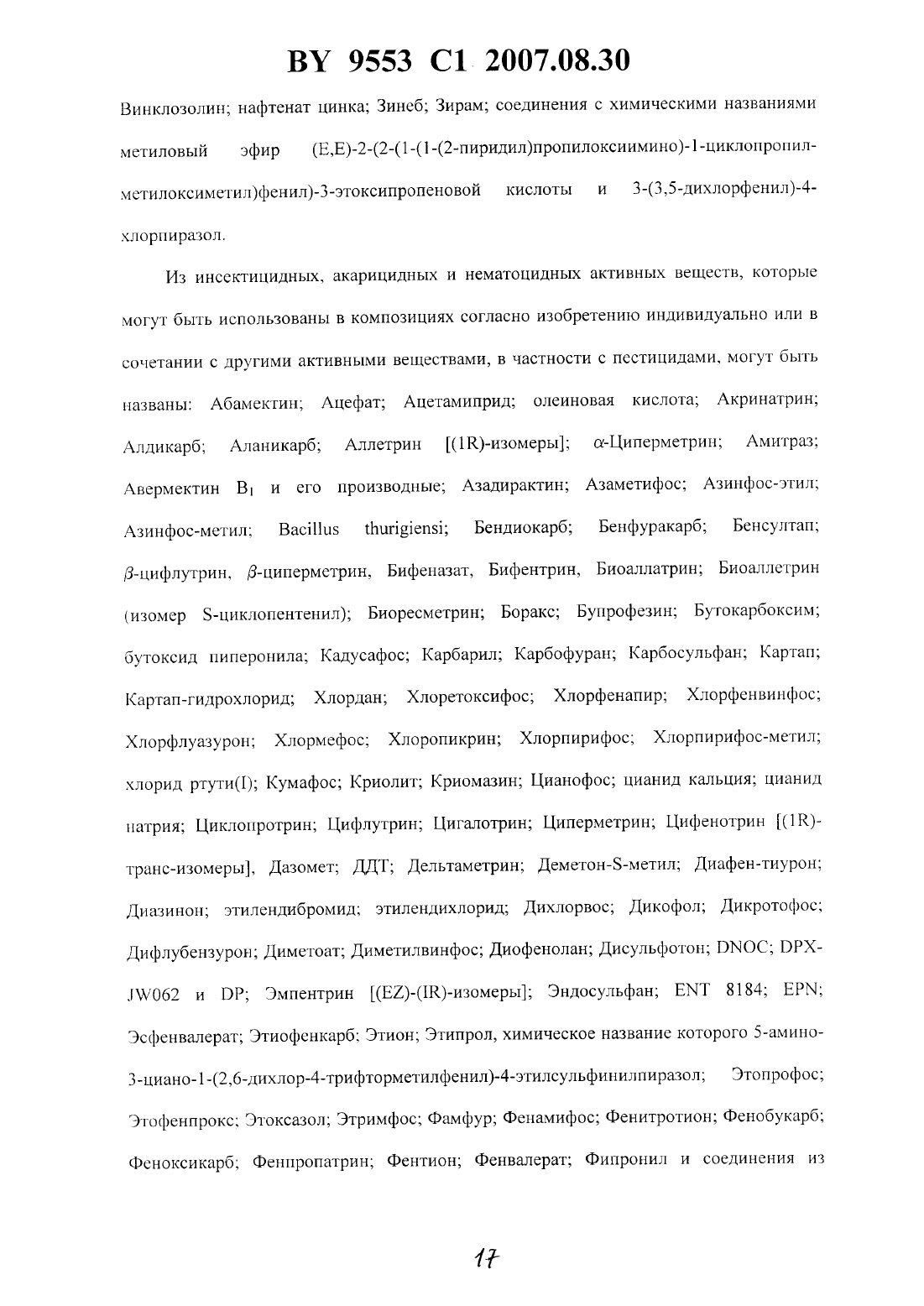 BY 9553 C1 2007.08.30

Винклозолин; нафтенат цинка; Зинеб; Зирам; соединения с химическими названиями метиловый эфир (E,E)-2-(2-(1-(1-(2-пиридил)пропилоксиимино)-1-циклопропилметилоксиметил)фенил)-3-этоксипропеновой кислоты и 3-(3,5-дихлорфенил)-4-хлорпиразол.

Из инсектицидных, акарицидных и нематоцидных активных веществ, которые могут быть использованы в композициях согласно изобретению индивидуально или в сочетании с другими активными веществами, в частности с пестицидами, могут быть названы: Абамектин; Ацефат; Ацетамиприд; олеиновая кислота; Акринатрин; Алдикарб; Аланикарб; Аллетрин [(1R)-изомеры]; $\alpha$-Циперметрин; Амитраз; Авермектин $B_1$ и его производные; Азадирактин; Азаметифос; Азинфос-этил; Азинфос-метил; Bacillus thurigiensi; Бендиокарб; Бенфуракарб; Бенсултап; $\beta$-цифлутрин, $\beta$-циперметрин, Бифеназат, Бифентрин, Биоаллатрин; Биоаллетрин (изомер S-циклопентенил); Биоресметрин; Боракс; Бупрофезин; Бутокарбоксим; бутоксид пиперонила; Кадусафос; Карбарил; Карбофуран; Карбосульфан; Картап; Картап-гидрохлорид; Хлордан; Хлоретоксифос; Хлорфенапир; Хлорфенвинфос; Хлорфлуазурон; Хлормефос; Хлоропикрин; Хлорпирифос; Хлорпирифос-метил; хлорид ртути(I); Кумафос; Криолит; Криомазин; Цианофос; цианид кальция; цианид натрия; Циклопротрин; Цифлутрин; Цигалотрин; Циперметрин; Цифенотрин [(1R)-транс-изомеры], Дазомет; ДДТ; Дельтаметрин; Деметон-S-метил; Диафен-тиурон; Диазинон; этилендибромид; этилендихлорид; Дихлорвос; Дикофол; Дикротофос; Дифлубензурон; Диметоат; Диметилвинфос; Диофенолан; Дисульфотон; DNOC; DPX-JW062 и DP; Эмпентрин [(EZ)-(IR)-изомеры]; Эндосульфан; ENT 8184; EPN; Эсфенвалерат; Этиофенкарб; Этион; Этипрол, химическое название которого 5-амино-3-циано-1-(2,6-дихлор-4-трифторметилфенил)-4-этилсульфинилпиразол; Этопрофос; Этофенпрокс; Этоксазол; Этримфос; Фамфур; Фенамифос; Фенитротион; Фенобукарб; Феноксикарб; Фенпропатрин; Фентион; Фенвалерат; Фипронил и соединения из

17